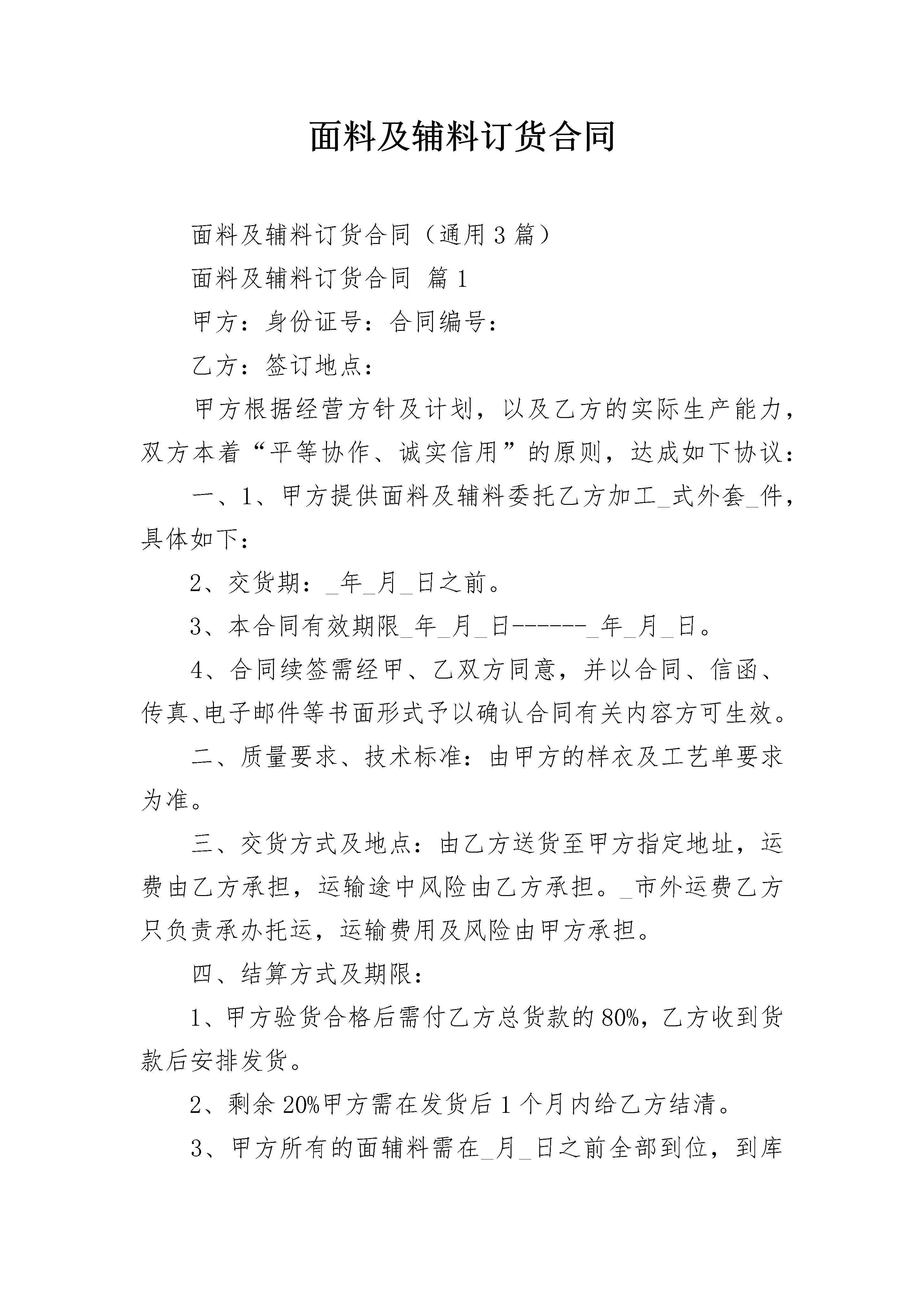 面料及辅料订货合同

面料及辅料订货合同（通用3篇）

面料及辅料订货合同 篇1

甲方：身份证号：合同编号：

乙方：签订地点：

甲方根据经营方针及计划，以及乙方的实际生产能力，双方本着“平等协作、诚实信用”的原则，达成如下协议：

一、1、甲方提供面料及辅料委托乙方加工_式外套_件，具体如下：

2、交货期：_年_月_日之前。

3、本合同有效期限_年_月_日------_年_月_日。

4、合同续签需经甲、乙双方同意，并以合同、信函、传真、电子邮件等书面形式予以确认合同有关内容方可生效。

二、质量要求、技术标准：由甲方的样衣及工艺单要求为准。

三、交货方式及地点：由乙方送货至甲方指定地址，运费由乙方承担，运输途中风险由乙方承担。_市外运费乙方只负责承办托运，运输费用及风险由甲方承担。

四、结算方式及期限：

1、甲方验货合格后需付乙方总货款的80%，乙方收到货款后安排发货。

2、剩余20%甲方需在发货后1个月内给乙方结清。

3、甲方所有的面辅料需在_月_日之前全部到位，到库